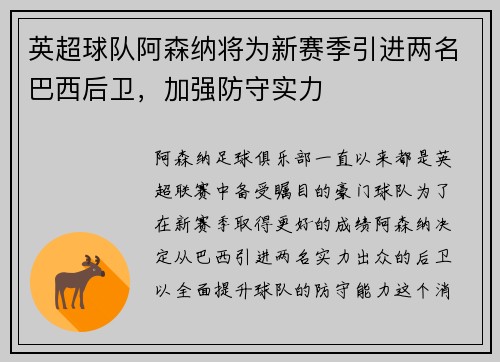 英超球队阿森纳将为新赛季引进两名巴西后卫，加强防守实力

阿森纳足球俱乐部一直以来都是英超联赛中备受瞩目的豪门球队为了在新赛季取得更好的成绩阿森纳决定从巴西引进两名实力出众的后卫以全面提升球队的防守能力这个消